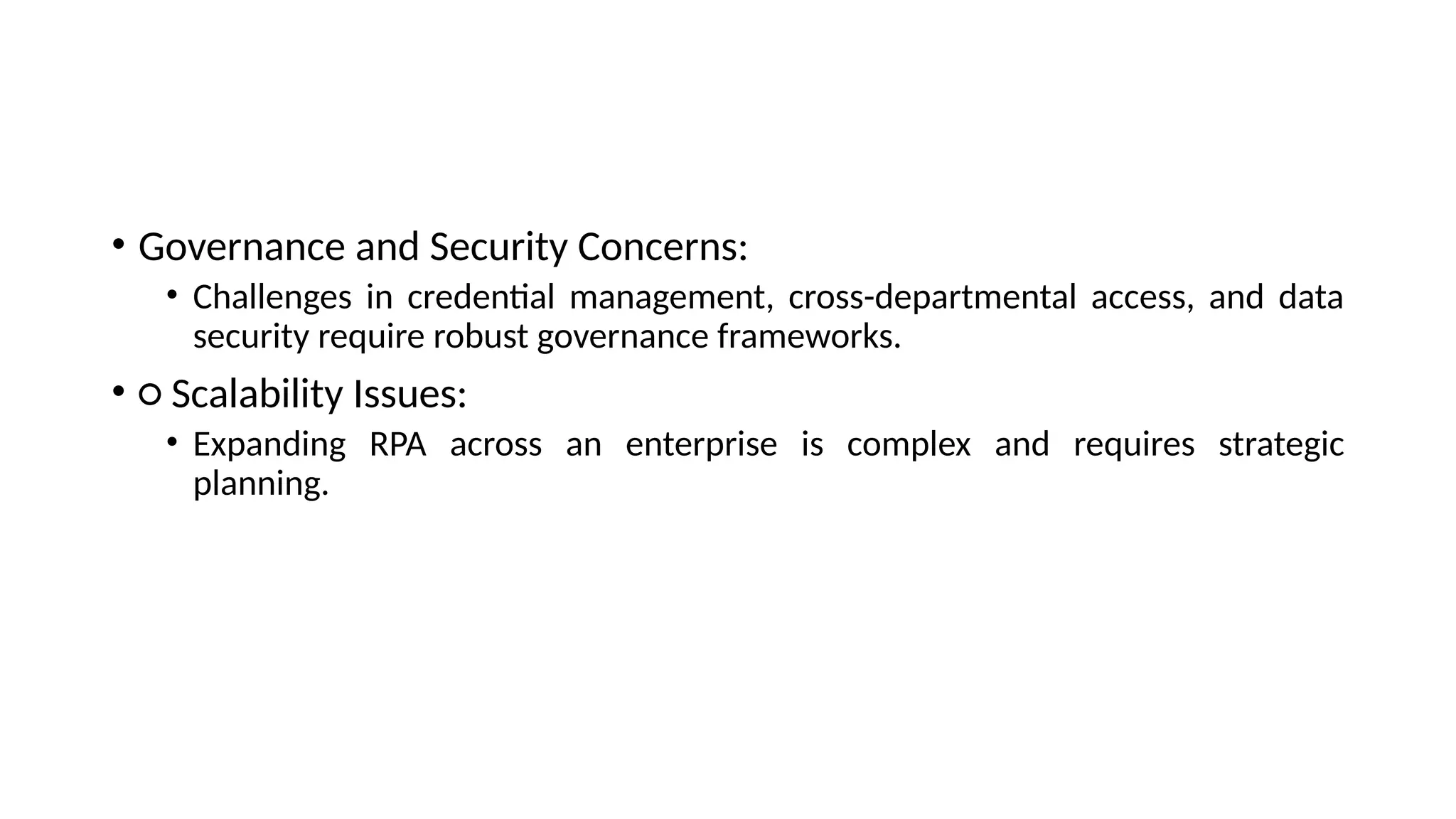 • Governance and Security Concerns:

• Challenges in credential management, cross-departmental access, and data security require robust governance frameworks.

• ○ Scalability Issues:

• Expanding RPA across an enterprise is complex and requires strategic planning.